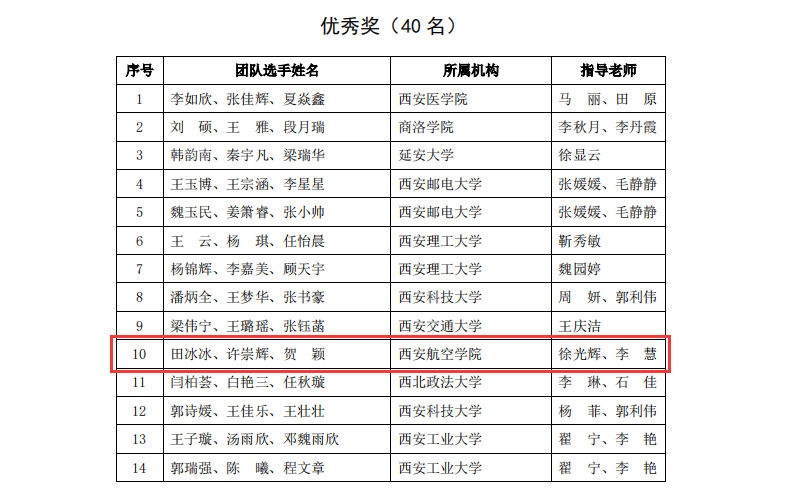 优秀奖（40名）

| 序号 | 团队选手姓名 | 所属机构 | 指导老师 |
|---|---|---|---|
| 1 | 李如欣、张佳辉、夏焱鑫 | 西安医学院 | 马 丽、田 原 |
| 2 | 刘 硕、王 雅、段月瑞 | 商洛学院 | 李秋月、李丹霞 |
| 3 | 韩韵南、秦宇凡、梁瑞华 | 延安大学 | 徐显云 |
| 4 | 王玉博、王宗涵、李星星 | 西安邮电大学 | 张媛媛、毛静静 |
| 5 | 魏玉民、姜箫睿、张小帅 | 西安邮电大学 | 张媛媛、毛静静 |
| 6 | 王 云、杨 琪、任怡晨 | 西安理工大学 | 靳秀敏 |
| 7 | 杨锦辉、李嘉美、顾天宇 | 西安理工大学 | 魏园婷 |
| 8 | 潘炳全、王梦华、张书豪 | 西安科技大学 | 周 妍、郭利伟 |
| 9 | 梁伟宁、王璐瑶、张钰菡 | 西安交通大学 | 王庆洁 |
| 10 | 田冰冰、许崇辉、贺 颖 | 西安航空学院 | 徐光辉、李 慧 |
| 11 | 闫柏荟、白艳三、任秋璇 | 西北政法大学 | 李 琳、石 佳 |
| 12 | 郭诗媛、王佳乐、王壮壮 | 西安科技大学 | 杨 菲、郭利伟 |
| 13 | 王子璇、汤雨欣、邓魏雨欣 | 西安工业大学 | 翟 宁、李 艳 |
| 14 | 郭瑞强、陈 曦、程文章 | 西安工业大学 | 翟 宁、李 艳 |